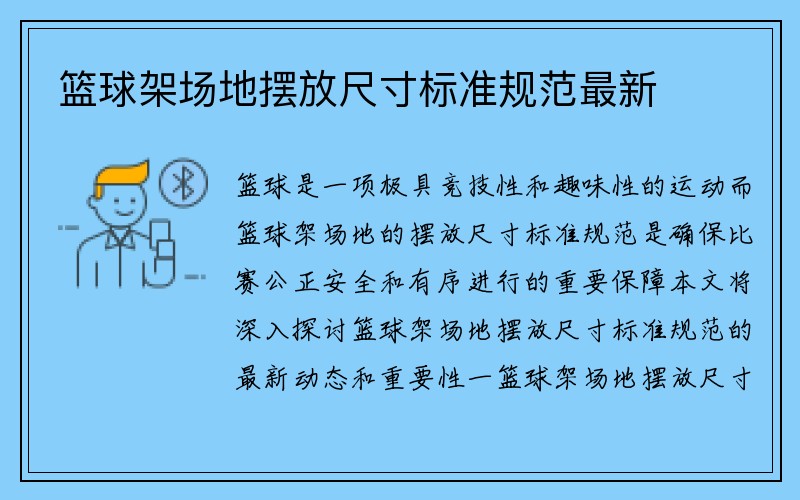 篮球架场地摆放尺寸标准规范最新

篮球是一项极具竞技性和趣味性的运动而篮球架场地的摆放尺寸标准规范是确保比赛公正安全和有序进行的重要保障本文将深入探讨篮球架场地摆放尺寸标准规范的最新动态和重要性一篮球架场地摆放尺寸